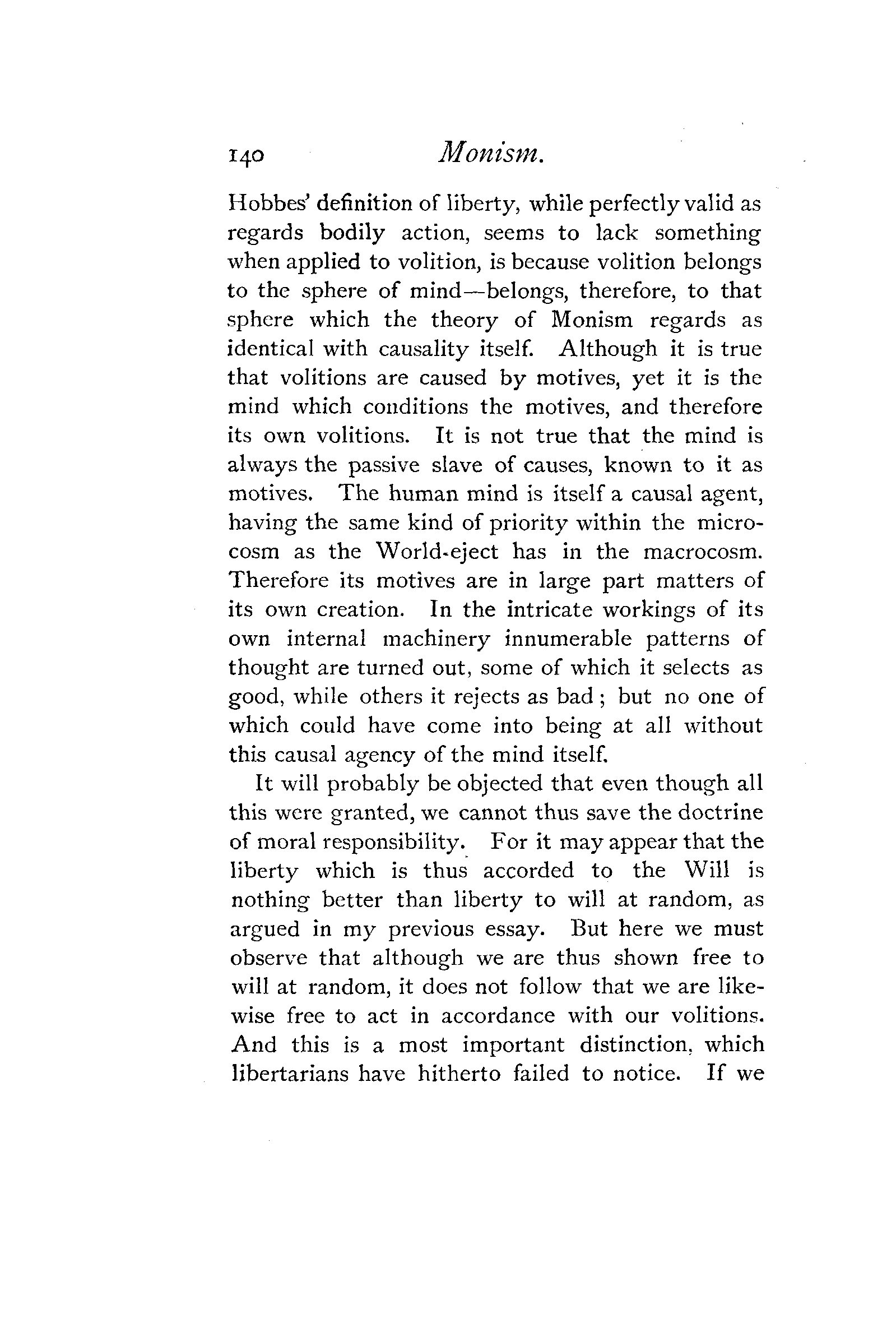 140 Monism.

Hobbes' definition of liberty, while perfectly valid as regards bodily action, seems to lack something when applied to volition, is because volition belongs to the sphere of mind—belongs, therefore, to that sphere which the theory of Monism regards as identical with causality itself. Although it is true that volitions are caused by motives, yet it is the mind which conditions the motives, and therefore its own volitions. It is not true that the mind is always the passive slave of causes, known to it as motives. The human mind is itself a causal agent, having the same kind of priority within the microcosm as the World-eject has in the macrocosm. Therefore its motives are in large part matters of its own creation. In the intricate workings of its own internal machinery innumerable patterns of thought are turned out, some of which it selects as good, while others it rejects as bad; but no one of which could have come into being at all without this causal agency of the mind itself.

It will probably be objected that even though all this were granted, we cannot thus save the doctrine of moral responsibility. For it may appear that the liberty which is thus accorded to the Will is nothing better than liberty to will at random, as argued in my previous essay. But here we must observe that although we are thus shown free to will at random, it does not follow that we are likewise free to act in accordance with our volitions. And this is a most important distinction, which libertarians have hitherto failed to notice. If we